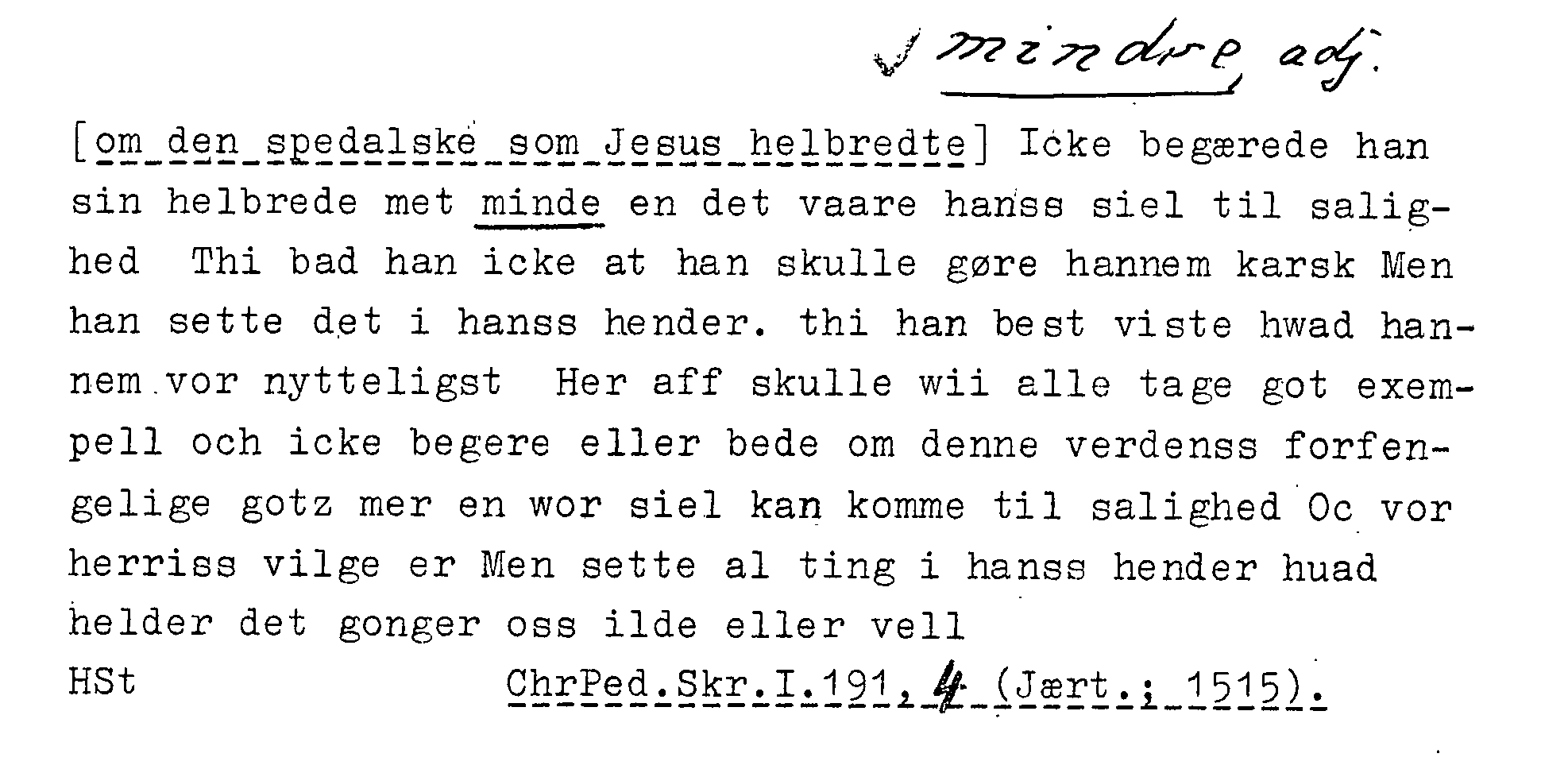 ✓ mindre, adj.

[om den spedalske som Jesus helbredte] Icke begærede han sin helbrede met minde en det vaare hanss siel til salighed Thi bad han icke at han skulle gøre hannem karsk Men han sette det i hanss hender. thi han best viste hwad hannem vor nytteligst Her aff skulle wii alle tage got exempell och icke begere eller bede om denne verdenss forfengelige gotz mer en wor siel kan komme til salighed Oc vor herriss vilge er Men sette al ting i hanss hender huad helder det gonger oss ilde eller vell

HSt ChrPed.Skr.I.191,4 (Jært.; 1515).